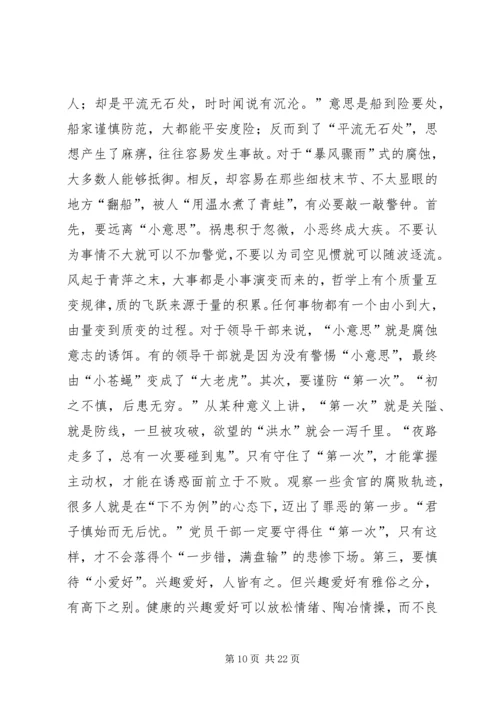 人；却是平流无石处，时时闻说有沉沦。”意思是船到险要处，船家谨慎防范，大都能平安度险；反而到了“平流无石处”，思想产生了麻痹，往往容易发生事故。对于“暴风骤雨”式的腐蚀，大多数人能够抵御。相反，却容易在那些细枝末节、不太显眼的地方“翻船”，被人“用温水煮了青蛙”，有必要敲一敲警钟。首先，要远离“小意思”。祸患积于忽微，小恶终成大疾。不要认为事情不大就可以不加警觉，不要以为司空见惯就可以随波逐流。风起于青萍之末，大事都是小事演变而来的，哲学上有个质量互变规律，质的飞跃来源于量的积累。任何事物都有一个由小到大，由量变到质变的过程。对于领导干部来说，“小意思”就是腐蚀意志的诱饵。有的领导干部就是因为没有警惕“小意思”，最终由“小苍蝇”变成了“大老虎”。其次，要谨防“第一次”。“初之不慎，后患无穷。”从某种意义上讲，“第一次”就是关隘、就是防线，一旦被攻破，欲望的“洪水”就会一泻千里。“夜路走多了，总有一次要碰到鬼”。只有守住了“第一次”，才能掌握主动权，才能在诱惑面前立于不败。观察一些贪官的腐败轨迹，很多人就是在“下不为例”的心态下，迈出了罪恶的第一步。“君子慎始而无后忧。”党员干部一定要守得住“第一次”，只有这样，才不会落得个“一步错，满盘输”的悲惨下场。第三，要慎待“小爱好”。兴趣爱好，人皆有之。但兴趣爱好有雅俗之分，有高下之别。健康的兴趣爱好可以放松情绪、陶冶情操，而不良

第 10 页 共 22 页